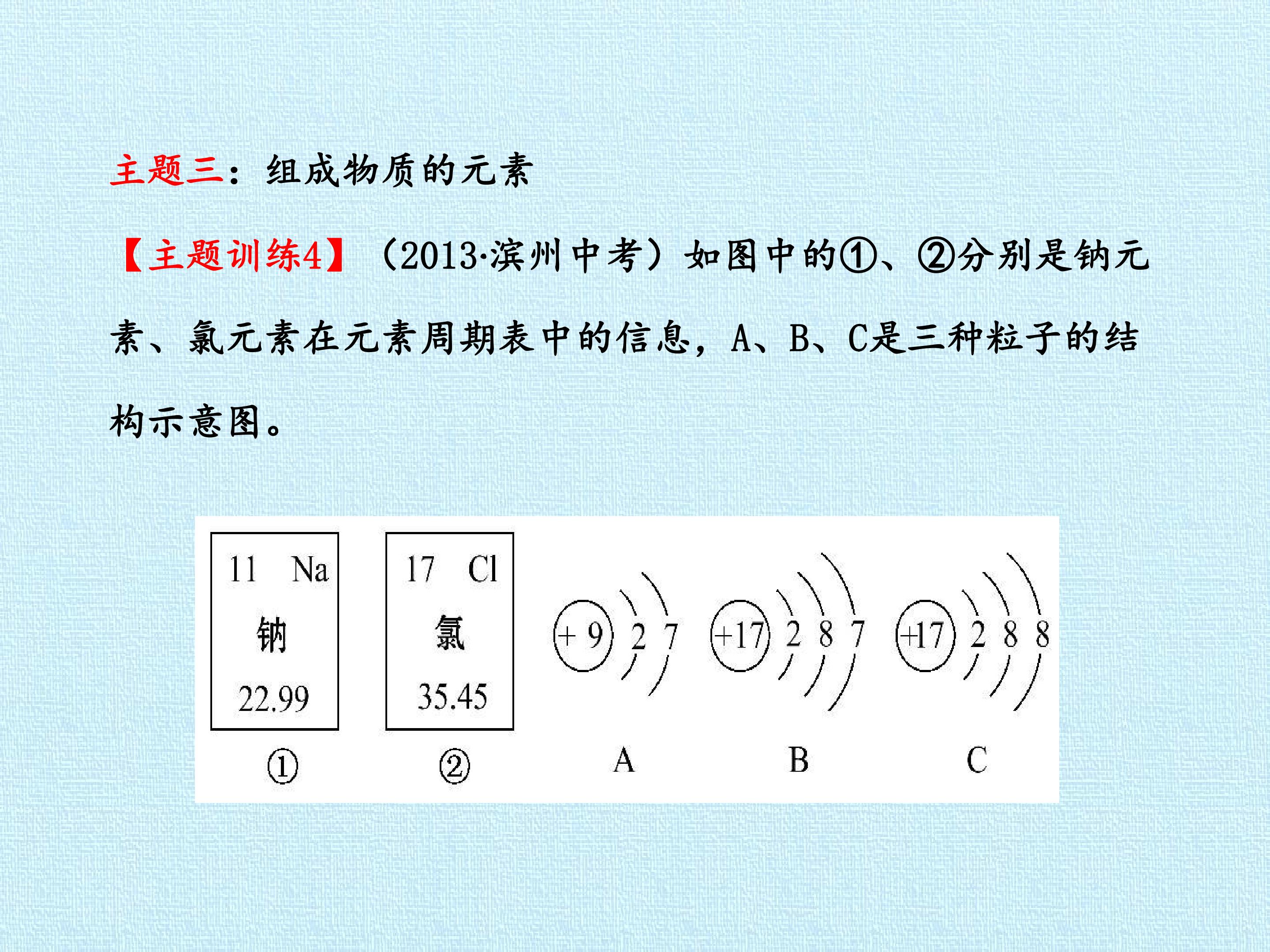 主题三：组成物质的元素

【主题训练4】（2013·滨州中考）如图中的①、②分别是钠元素、氯元素在元素周期表中的信息，A、B、C是三种粒子的结构示意图。

11 Na
钠
22.99
①

17 Cl
氯
35.45
②

+9 2 7
A

+17 2 8 7
B

+17 2 8 8
C